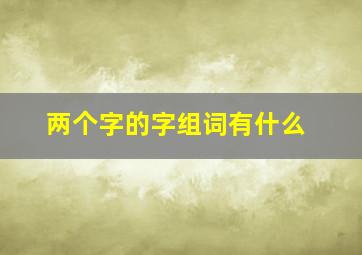 两个字的字组词有什么